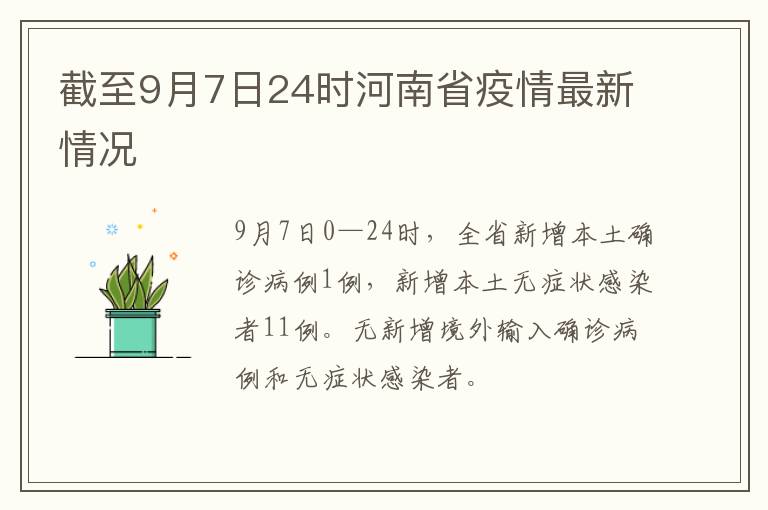 截至9月7日24时河南省疫情最新情况

9月7日0—24时，全省新增本土确诊病例1例，新增本土无症状感染者11例。无新增境外输入确诊病例和无症状感染者。